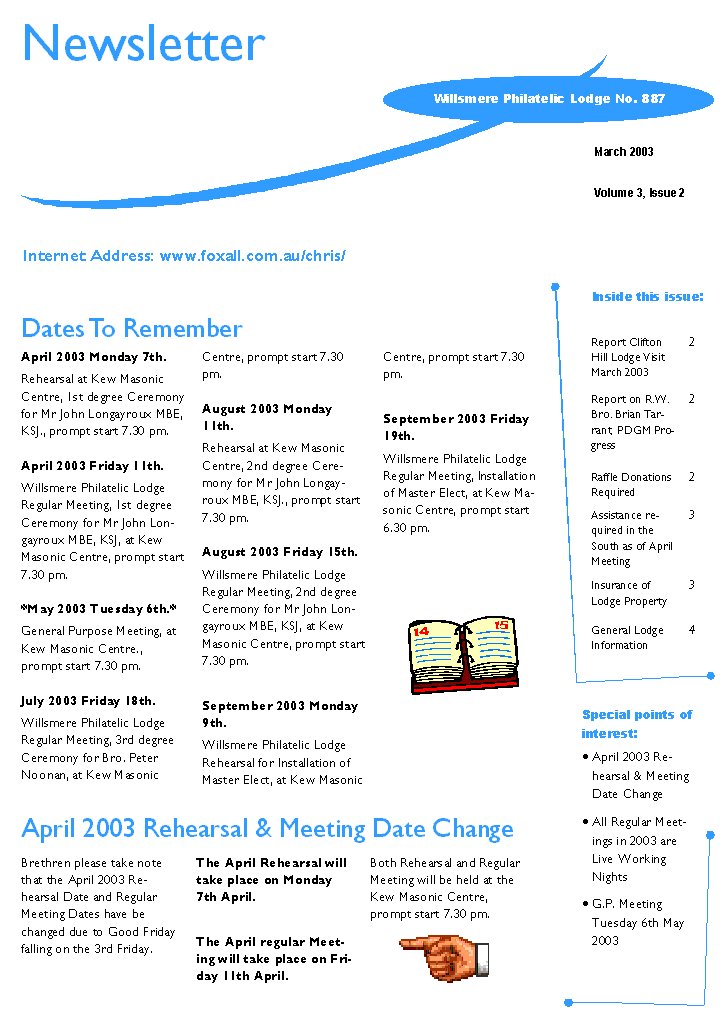 Newsletter

Willsmere Philatelic Lodge No. 887

March 2003

Volume 3, Issue 2

Internet Address: www.foxall.com.au/chris/

Dates To Remember

April 2003 Monday 7th.

Rehearsal at Kew Masonic Centre, 1st degree Ceremony for Mr John Longayroux MBE, KSJ., prompt start 7.30 pm.

April 2003 Friday 11th.

Willsmere Philatelic Lodge Regular Meeting, 1st degree Ceremony for Mr John Longayroux MBE, KSJ, at Kew Masonic Centre, prompt start 7.30 pm.

*May 2003 Tuesday 6th.*

General Purpose Meeting, at Kew Masonic Centre., prompt start 7.30 pm.

July 2003 Friday 18th.

Willsmere Philatelic Lodge Regular Meeting, 3rd degree Ceremony for Bro. Peter Noonan, at Kew Masonic Centre, prompt start 7.30 pm.

August 2003 Monday 11th.

Rehearsal at Kew Masonic Centre, 2nd degree Ceremony for Mr John Longayroux MBE, KSJ., prompt start 7.30 pm.

August 2003 Friday 15th.

Willsmere Philatelic Lodge Regular Meeting, 2nd degree Ceremony for Mr John Longayroux MBE, KSJ, at Kew Masonic Centre, prompt start 7.30 pm.

September 2003 Monday 9th.

Willsmere Philatelic Lodge Rehearsal for Installation of Master Elect, at Kew Masonic Centre, prompt start 7.30 pm.

September 2003 Friday 19th.

Willsmere Philatelic Lodge Regular Meeting, Installation of Master Elect, at Kew Masonic Centre, prompt start 6.30 pm.

14 15

Inside this issue:

| | |
|---|---|
| Report Clifton Hill Lodge Visit March 2003 | 2 |
| Report on R.W. Bro. Brian Tarrant, PDGM Progress | 2 |
| Raffle Donations Required | 2 |
| Assistance required in the South as of April Meeting | 3 |
| Insurance of Lodge Property | 3 |
| General Lodge Information | 4 |

Special points of interest:

• April 2003 Rehearsal & Meeting Date Change

• All Regular Meetings in 2003 are Live Working Nights

• G.P. Meeting Tuesday 6th May 2003

April 2003 Rehearsal & Meeting Date Change

Brethren please take note that the April 2003 Rehearsal Date and Regular Meeting Dates have be changed due to Good Friday falling on the 3rd Friday.

The April Rehearsal will take place on Monday 7th April.

The April regular Meeting will take place on Friday 11th April.

Both Rehearsal and Regular Meeting will be held at the Kew Masonic Centre, prompt start 7.30 pm.